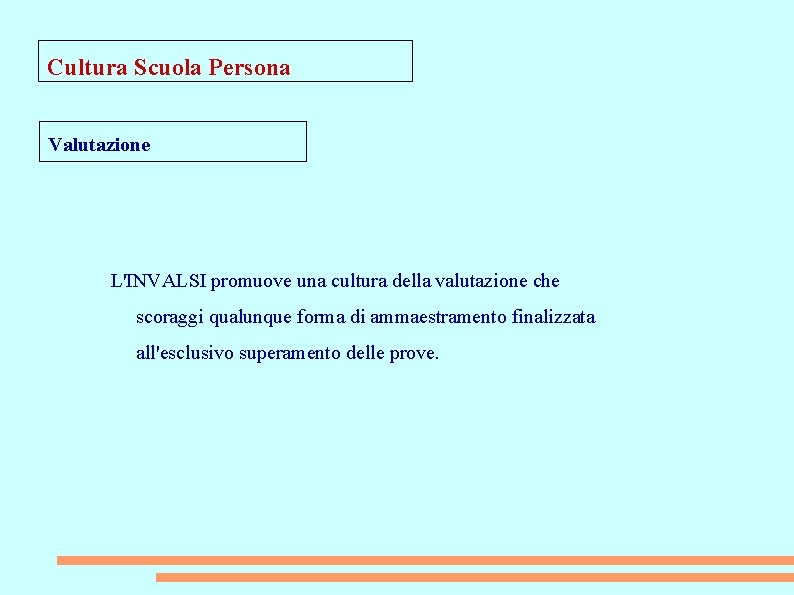 Cultura Scuola Persona

Valutazione

L'INVALSI promuove una cultura della valutazione che scoraggi qualunque forma di ammaestramento finalizzata all'esclusivo superamento delle prove.